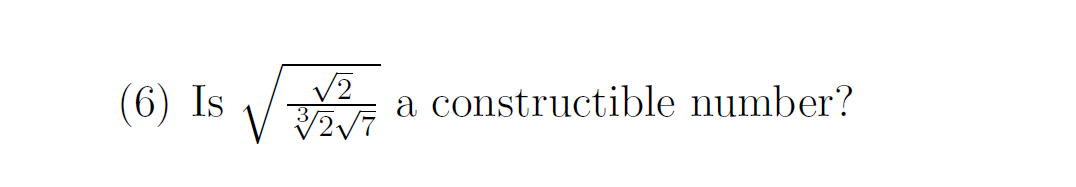 (6) Is $\sqrt{\frac{\sqrt{2}}{\sqrt[3]{2}\sqrt{7}}}$ a constructible number?